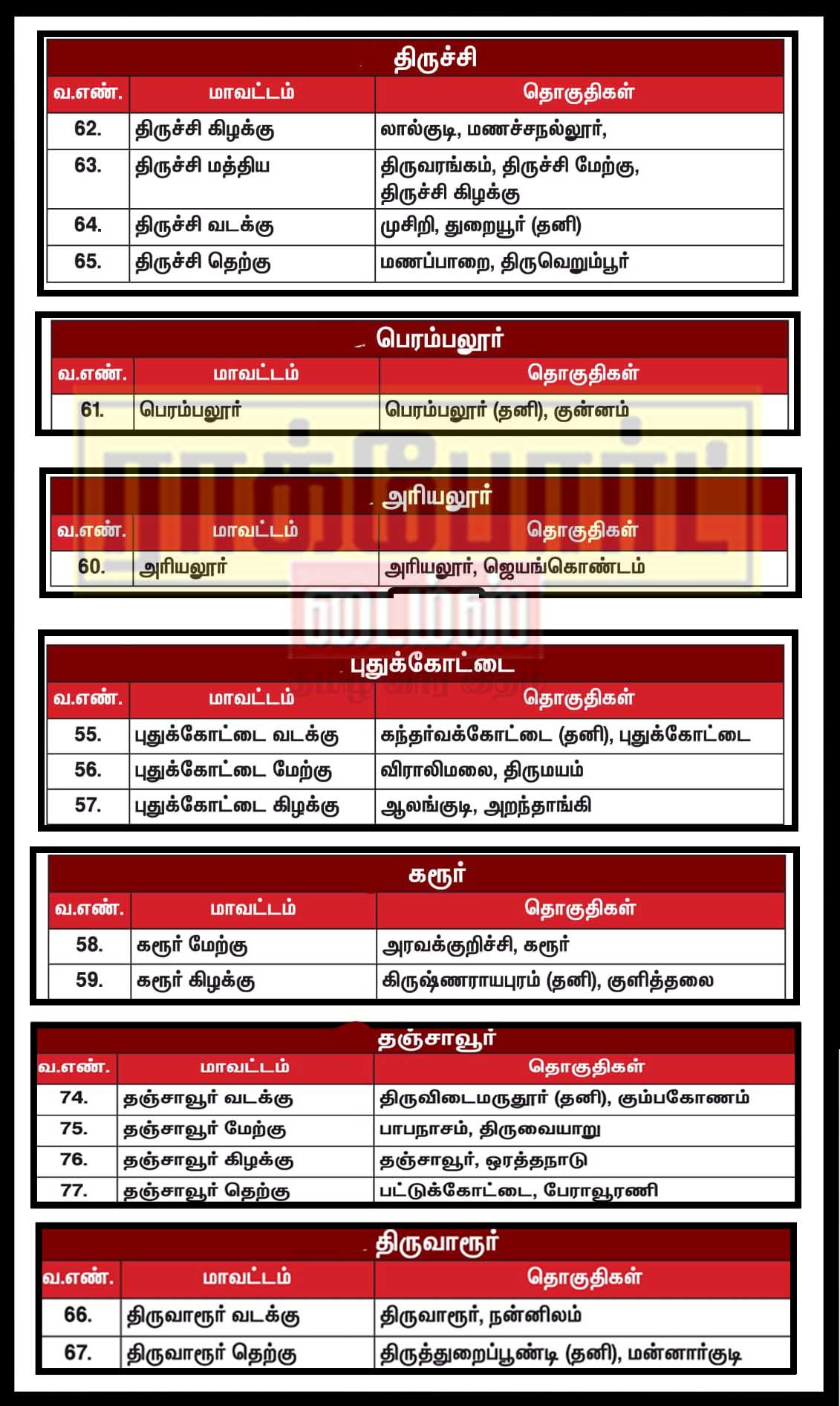 திருச்சி

| வ.எண். | மாவட்டம் | தொகுதிகள் |
|---|---|---|
| 62. | திருச்சி கிழக்கு | லால்குடி, மணச்சநல்லூர், |
| 63. | திருச்சி மத்திய | திருவரங்கம், திருச்சி மேற்கு, திருச்சி கிழக்கு |
| 64. | திருச்சி வடக்கு | முசிறி, துறையூர் (தனி) |
| 65. | திருச்சி தெற்கு | மணப்பாறை, திருவெறும்பூர் |

பெரம்பலூர்

| வ.எண். | மாவட்டம் | தொகுதிகள் |
|---|---|---|
| 61. | பெரம்பலூர் | பெரம்பலூர் (தனி), குன்னம் |

அரியலூர்

| வ.எண். | மாவட்டம் | தொகுதிகள் |
|---|---|---|
| 60. | அரியலூர் | அரியலூர், ஜெயங்கொண்டம் |

புதுக்கோட்டை

| வ.எண். | மாவட்டம் | தொகுதிகள் |
|---|---|---|
| 55. | புதுக்கோட்டை வடக்கு | கந்தர்வக்கோட்டை (தனி), புதுக்கோட்டை |
| 56. | புதுக்கோட்டை மேற்கு | விராலிமலை, திருமயம் |
| 57. | புதுக்கோட்டை கிழக்கு | ஆலங்குடி, அறந்தாங்கி |

கரூர்

| வ.எண். | மாவட்டம் | தொகுதிகள் |
|---|---|---|
| 58. | கரூர் மேற்கு | அரவக்குறிச்சி, கரூர் |
| 59. | கரூர் கிழக்கு | கிருஷ்ணராயபுரம் (தனி), குளித்தலை |

தஞ்சாவூர்

| வ.எண். | மாவட்டம் | தொகுதிகள் |
|---|---|---|
| 74. | தஞ்சாவூர் வடக்கு | திருவிடைமருதூர் (தனி), கும்பகோணம் |
| 75. | தஞ்சாவூர் மேற்கு | பாபநாசம், திருவையாறு |
| 76. | தஞ்சாவூர் கிழக்கு | தஞ்சாவூர், ஒரத்தநாடு |
| 77. | தஞ்சாவூர் தெற்கு | பட்டுக்கோட்டை, பேராவூரணி |

திருவாரூர்

| வ.எண். | மாவட்டம் | தொகுதிகள் |
|---|---|---|
| 66. | திருவாரூர் வடக்கு | திருவாரூர், நன்னிலம் |
| 67. | திருவாரூர் தெற்கு | திருத்துறைப்பூண்டி (தனி), மன்னார்குடி |